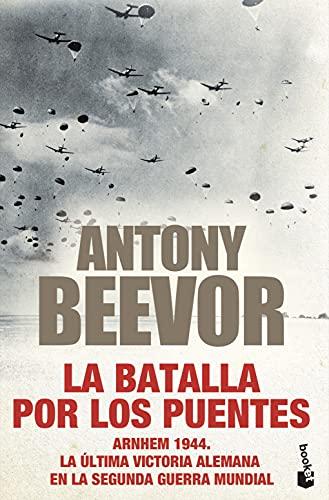 ANTONY
BEEVOR

LA BATALLA
POR LOS PUENTES

ARNHEM 1944.
LA ÚLTIMA VICTORIA ALEMANA
EN LA SEGUNDA GUERRA MUNDIAL

booket